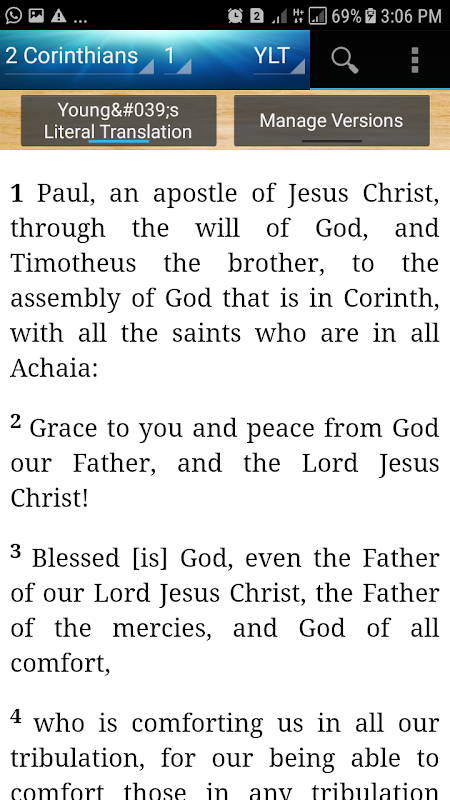 ... 2 69% 3:06 PM

2 Corinthians 1 YLT

Young&#039;s Literal Translation

Manage Versions

1 Paul, an apostle of Jesus Christ, through the will of God, and Timotheus the brother, to the assembly of God that is in Corinth, with all the saints who are in all Achaia:

2 Grace to you and peace from God our Father, and the Lord Jesus Christ!

3 Blessed [is] God, even the Father of our Lord Jesus Christ, the Father of the mercies, and God of all comfort,

4 who is comforting us in all our tribulation, for our being able to comfort those in any tribulation